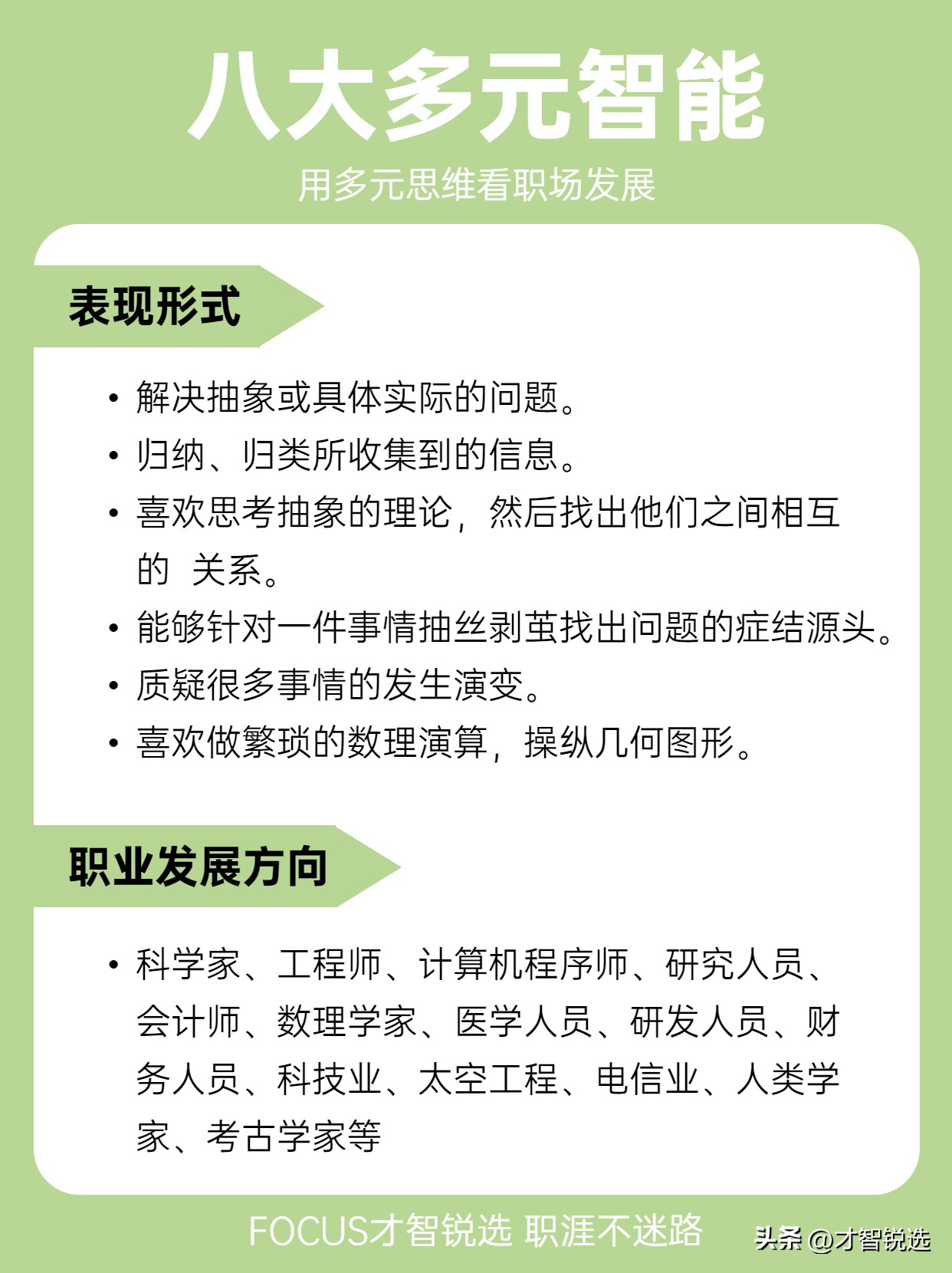 八大多元智能

用多元思维看职场发展

表现形式

• 解决抽象或具体实际的问题。
• 归纳、归类所收集到的信息。
• 喜欢思考抽象的理论，然后找出他们之间相互的 关系。
• 能够针对一件事情抽丝剥茧找出问题的症结源头。
• 质疑很多事情的发生演变。
• 喜欢做繁琐的数理演算，操纵几何图形。

职业发展方向

• 科学家、工程师、计算机程序师、研究人员、会计师、数理学家、医学人员、研发人员、财务人员、科技业、太空工程、电信业、人类学家、考古学家等

FOCUS才智锐选 职涯不迷路

头条 @才智锐选